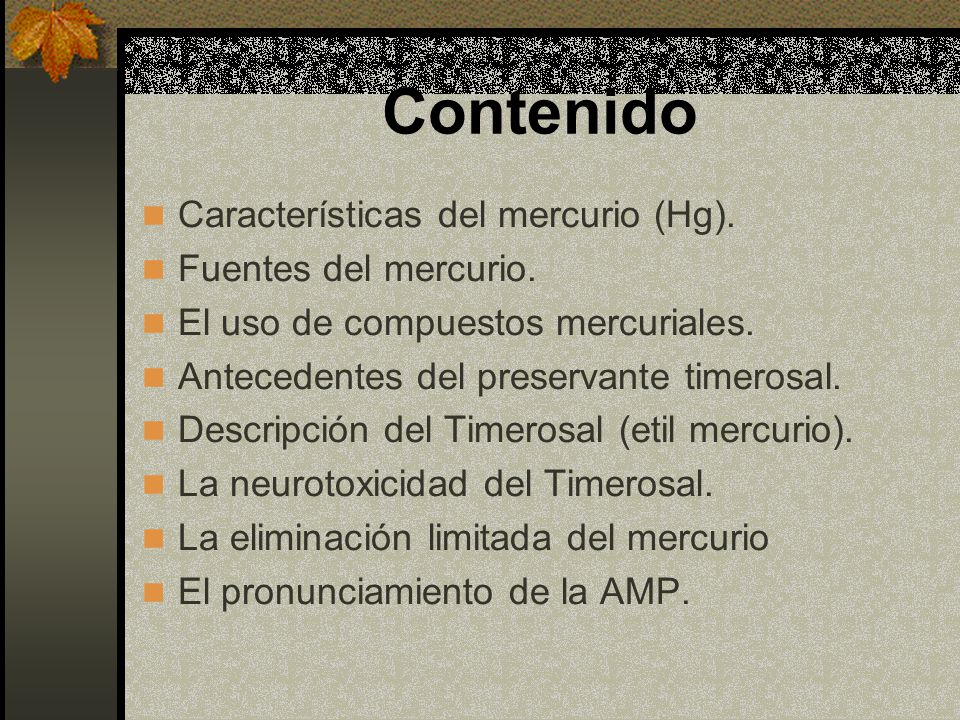 Contenido

Características del mercurio (Hg).
Fuentes del mercurio.
El uso de compuestos mercuriales.
Antecedentes del preservante timerosal.
Descripción del Timerosal (etil mercurio).
La neurotoxicidad del Timerosal.
La eliminación limitada del mercurio
El pronunciamiento de la AMP.